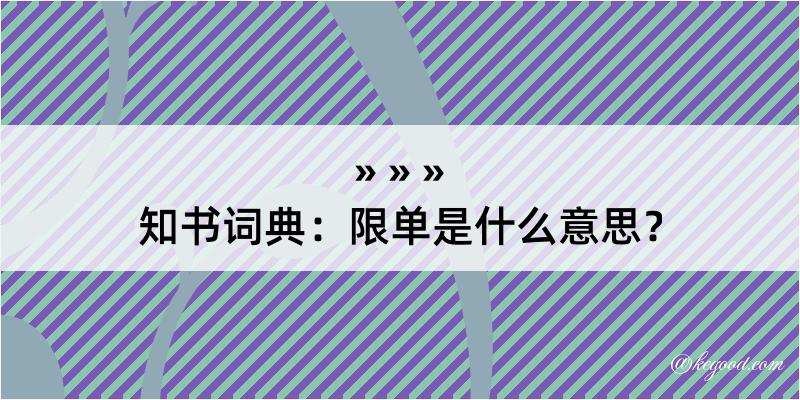 » » »
知书词典：限单是什么意思？

@kegood.com